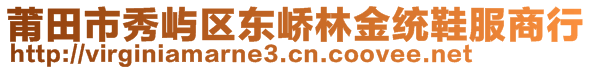 莆田市秀屿区东峤林金统鞋服商行
http://virginiamarne3.cn.coovee.net